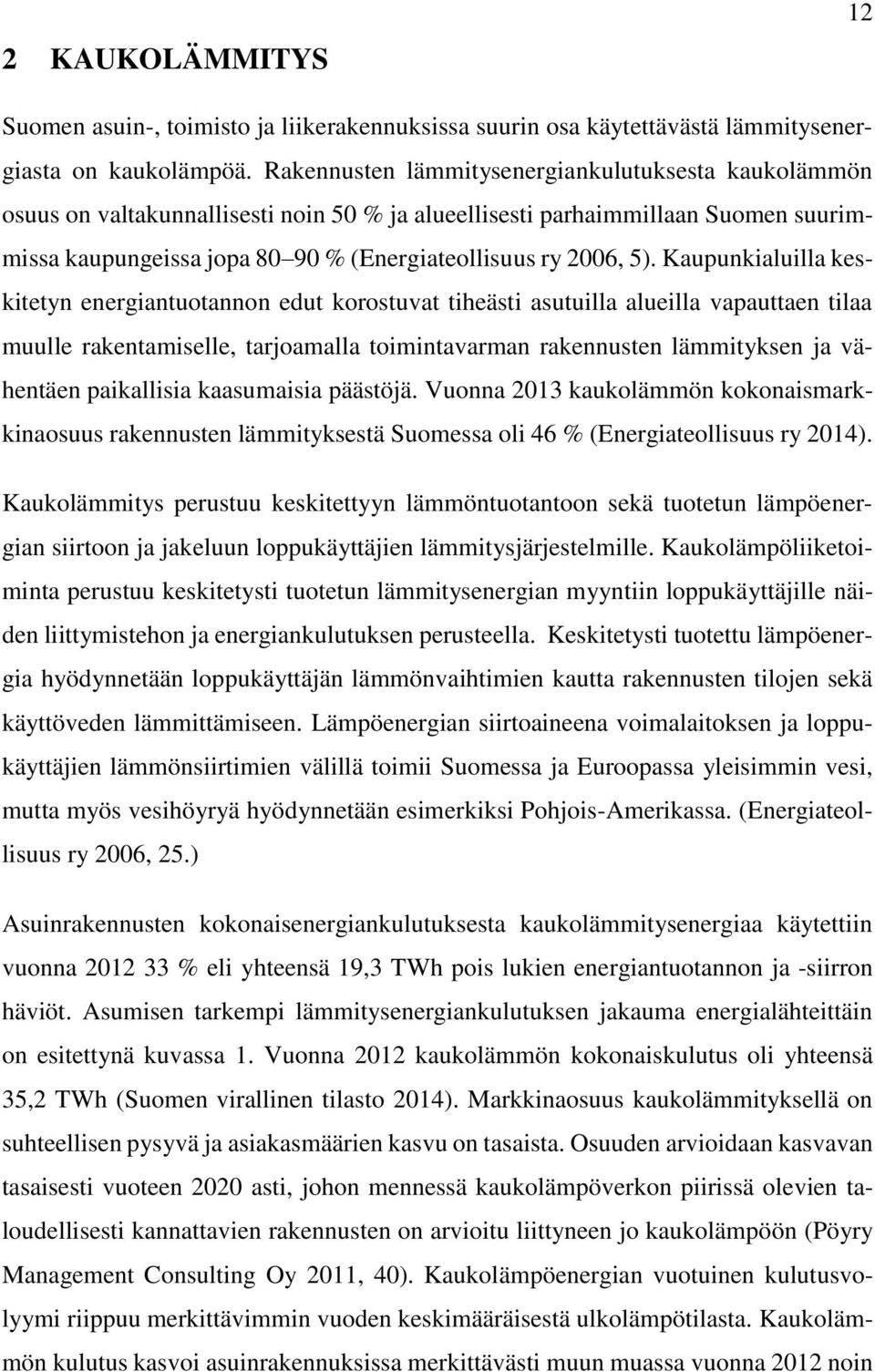 12

2 KAUKOLÄMMITYS

Suomen asuin-, toimisto ja liikerakennuksissa suurin osa käytettävästä lämmitysenergiasta on kaukolämpöä. Rakennusten lämmitysenergiankulutuksesta kaukolämmön osuus on valtakunnallisesti noin 50 % ja alueellisesti parhaimmillaan Suomen suurimmissa kaupungeissa jopa 80–90 % (Energiateollisuus ry 2006, 5). Kaupunkialuilla keskitetyn energiantuotannon edut korostuvat tiheästi asutuilla alueilla vapauttaen tilaa muulle rakentamiselle, tarjoamalla toimintavarman rakennusten lämmityksen ja vähentäen paikallisia kaasumaisia päästöjä. Vuonna 2013 kaukolämmön kokonaismarkkinaosuus rakennusten lämmityksestä Suomessa oli 46 % (Energiateollisuus ry 2014).

Kaukolämmitys perustuu keskitettyyn lämmöntuotantoon sekä tuotetun lämpöenergian siirtoon ja jakeluun loppukäyttäjien lämmitysjärjestelmille. Kaukolämpöliiketoiminta perustuu keskitetysti tuotetun lämmitysenergian myyntiin loppukäyttäjille näiden liittymistehon ja energiankulutuksen perusteella. Keskitetysti tuotettu lämpöenergia hyödynnetään loppukäyttäjän lämmönvaihtimien kautta rakennusten tilojen sekä käyttöveden lämmittämiseen. Lämpöenergian siirtoaineena voimalaitoksen ja loppukäyttäjien lämmönsiirtimien välillä toimii Suomessa ja Euroopassa yleisimmin vesi, mutta myös vesihöyryä hyödynnetään esimerkiksi Pohjois-Amerikassa. (Energiateollisuus ry 2006, 25.)

Asuinrakennusten kokonaisenergiankulutuksesta kaukolämmitysenergiaa käytettiin vuonna 2012 33 % eli yhteensä 19,3 TWh pois lukien energiantuotannon ja -siirron häviöt. Asumisen tarkempi lämmitysenergiankulutuksen jakauma energialähteittäin on esitettynä kuvassa 1. Vuonna 2012 kaukolämmön kokonaiskulutus oli yhteensä 35,2 TWh (Suomen virallinen tilasto 2014). Markkinaosuus kaukolämmityksellä on suhteellisen pysyvä ja asiakasmäärien kasvu on tasaista. Osuuden arvioidaan kasvavan tasaisesti vuoteen 2020 asti, johon mennessä kaukolämpöverkon piirissä olevien taloudellisesti kannattavien rakennusten on arvioitu liittyneen jo kaukolämpöön (Pöyry Management Consulting Oy 2011, 40). Kaukolämpöenergian vuotuinen kulutusvolyymi riippuu merkittävimmin vuoden keskimääräisestä ulkolämpötilasta. Kaukolämmön kulutus kasvoi asuinrakennuksissa merkittävästi muun muassa vuonna 2012 noin